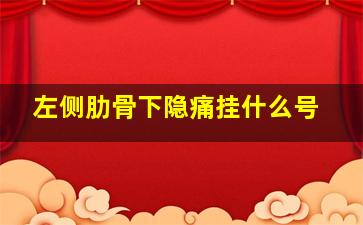 左侧肋骨下隐痛挂什么号